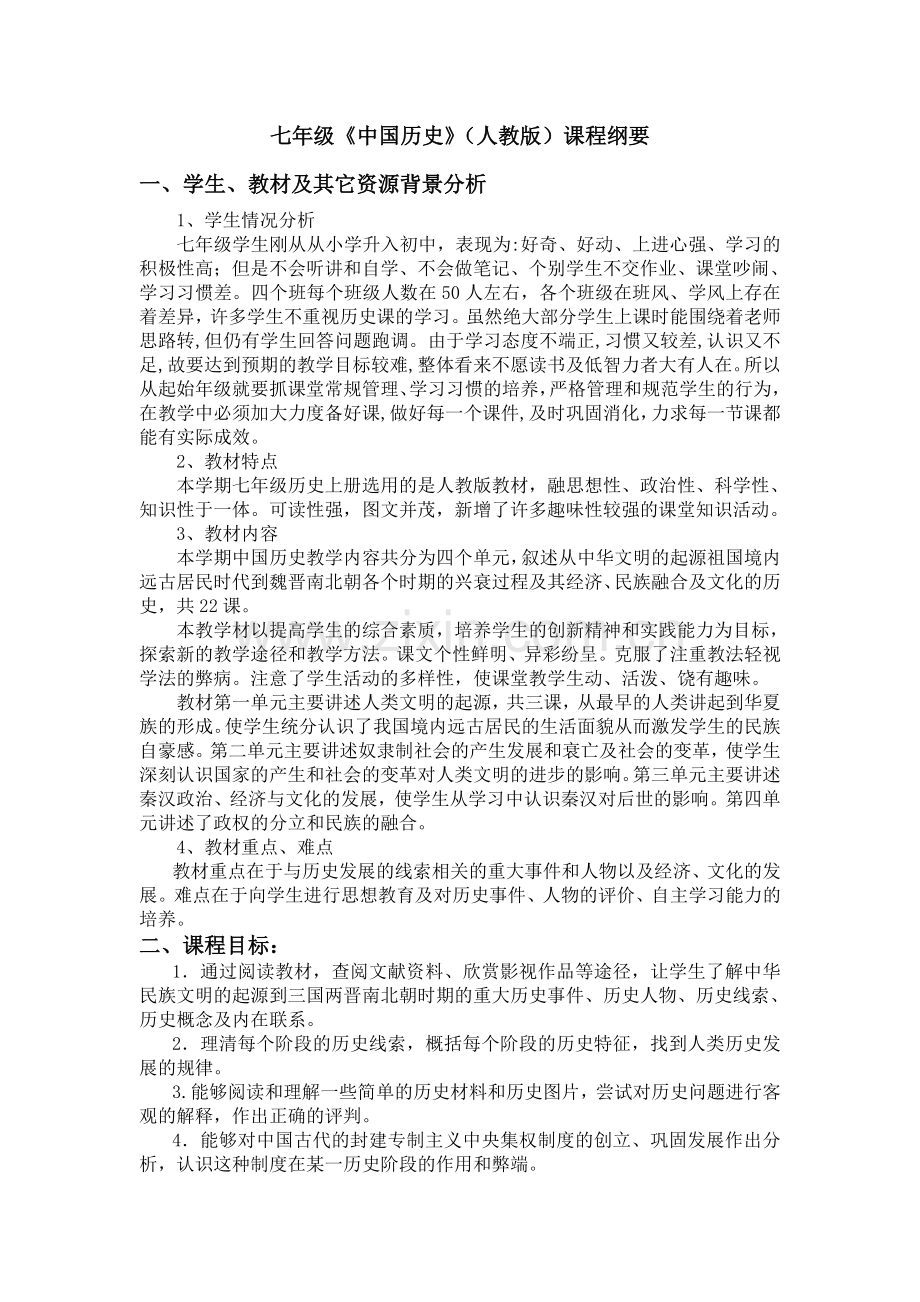 七年级《中国历史》（人教版）课程纲要

一、学生、教材及其它资源背景分析

1、学生情况分析

七年级学生刚从从小学升入初中，表现为:好奇、好动、上进心强、学习的积极性高；但是不会听讲和自学、不会做笔记、个别学生不交作业、课堂吵闹、学习习惯差。四个班每个班级人数在50人左右，各个班级在班风、学风上存在着差异，许多学生不重视历史课的学习。虽然绝大部分学生上课时能围绕着老师思路转,但仍有学生回答问题跑调。由于学习态度不端正,习惯又较差,认识又不足,故要达到预期的教学目标较难,整体看来不愿读书及低智力者大有人在。所以从起始年级就要抓课堂常规管理、学习习惯的培养,严格管理和规范学生的行为,在教学中必须加大力度备好课,做好每一个课件,及时巩固消化,力求每一节课都能有实际成效。

2、教材特点

本学期七年级历史上册选用的是人教版教材，融思想性、政治性、科学性、知识性于一体。可读性强，图文并茂，新增了许多趣味性较强的课堂知识活动。

3、教材内容

本学期中国历史教学内容共分为四个单元，叙述从中华文明的起源祖国境内远古居民时代到魏晋南北朝各个时期的兴衰过程及其经济、民族融合及文化的历史，共22课。

本教学材以提高学生的综合素质，培养学生的创新精神和实践能力为目标，探索新的教学途径和教学方法。课文个性鲜明、异彩纷呈。克服了注重教法轻视学法的弊病。注意了学生活动的多样性，使课堂教学生动、活泼、饶有趣味。

教材第一单元主要讲述人类文明的起源，共三课，从最早的人类讲起到华夏族的形成。使学生统分认识了我国境内远古居民的生活面貌从而激发学生的民族自豪感。第二单元主要讲述奴隶制社会的产生发展和衰亡及社会的变革，使学生深刻认识国家的产生和社会的变革对人类文明的进步的影响。第三单元主要讲述秦汉政治、经济与文化的发展，使学生从学习中认识秦汉对后世的影响。第四单元讲述了政权的分立和民族的融合。

4、教材重点、难点

教材重点在于与历史发展的线索相关的重大事件和人物以及经济、文化的发展。难点在于向学生进行思想教育及对历史事件、人物的评价、自主学习能力的培养。

二、课程目标：

1．通过阅读教材，查阅文献资料、欣赏影视作品等途径，让学生了解中华民族文明的起源到三国两晋南北朝时期的重大历史事件、历史人物、历史线索、历史概念及内在联系。

2．理清每个阶段的历史线索，概括每个阶段的历史特征，找到人类历史发展的规律。

3.能够阅读和理解一些简单的历史材料和历史图片，尝试对历史问题进行客观的解释，作出正确的评判。

4．能够对中国古代的封建专制主义中央集权制度的创立、巩固发展作出分析，认识这种制度在某一历史阶段的作用和弊端。